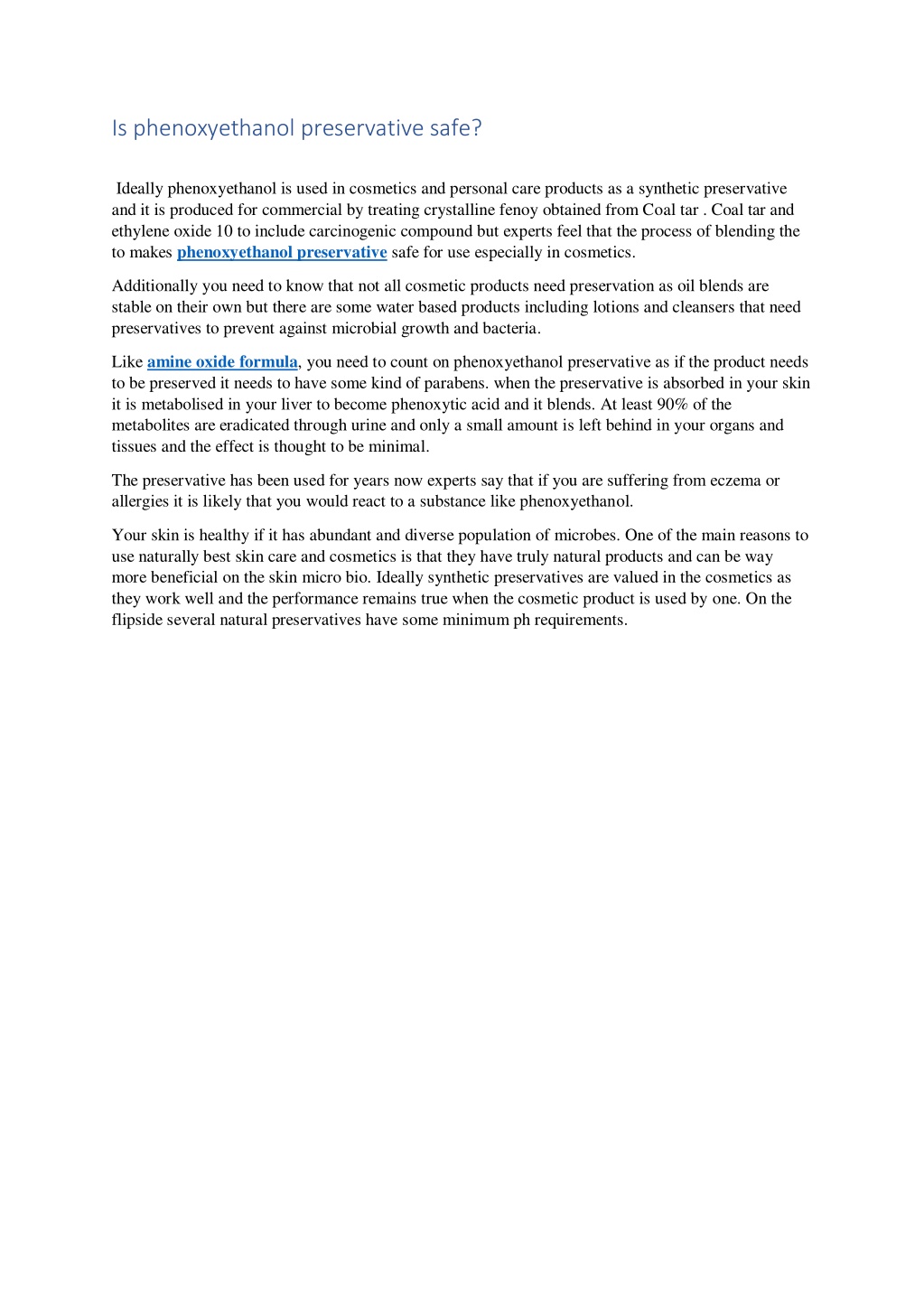 Is phenoxyethanol preservative safe?

Ideally phenoxyethanol is used in cosmetics and personal care products as a synthetic preservative and it is produced for commercial by treating crystalline fenoy obtained from Coal tar . Coal tar and ethylene oxide 10 to include carcinogenic compound but experts feel that the process of blending the to makes phenoxyethanol preservative safe for use especially in cosmetics.

Additionally you need to know that not all cosmetic products need preservation as oil blends are stable on their own but there are some water based products including lotions and cleansers that need preservatives to prevent against microbial growth and bacteria.

Like amine oxide formula, you need to count on phenoxyethanol preservative as if the product needs to be preserved it needs to have some kind of parabens. when the preservative is absorbed in your skin it is metabolised in your liver to become phenoxytic acid and it blends. At least 90% of the metabolites are eradicated through urine and only a small amount is left behind in your organs and tissues and the effect is thought to be minimal.

The preservative has been used for years now experts say that if you are suffering from eczema or allergies it is likely that you would react to a substance like phenoxyethanol.

Your skin is healthy if it has abundant and diverse population of microbes. One of the main reasons to use naturally best skin care and cosmetics is that they have truly natural products and can be way more beneficial on the skin micro bio. Ideally synthetic preservatives are valued in the cosmetics as they work well and the performance remains true when the cosmetic product is used by one. On the flipside several natural preservatives have some minimum ph requirements.